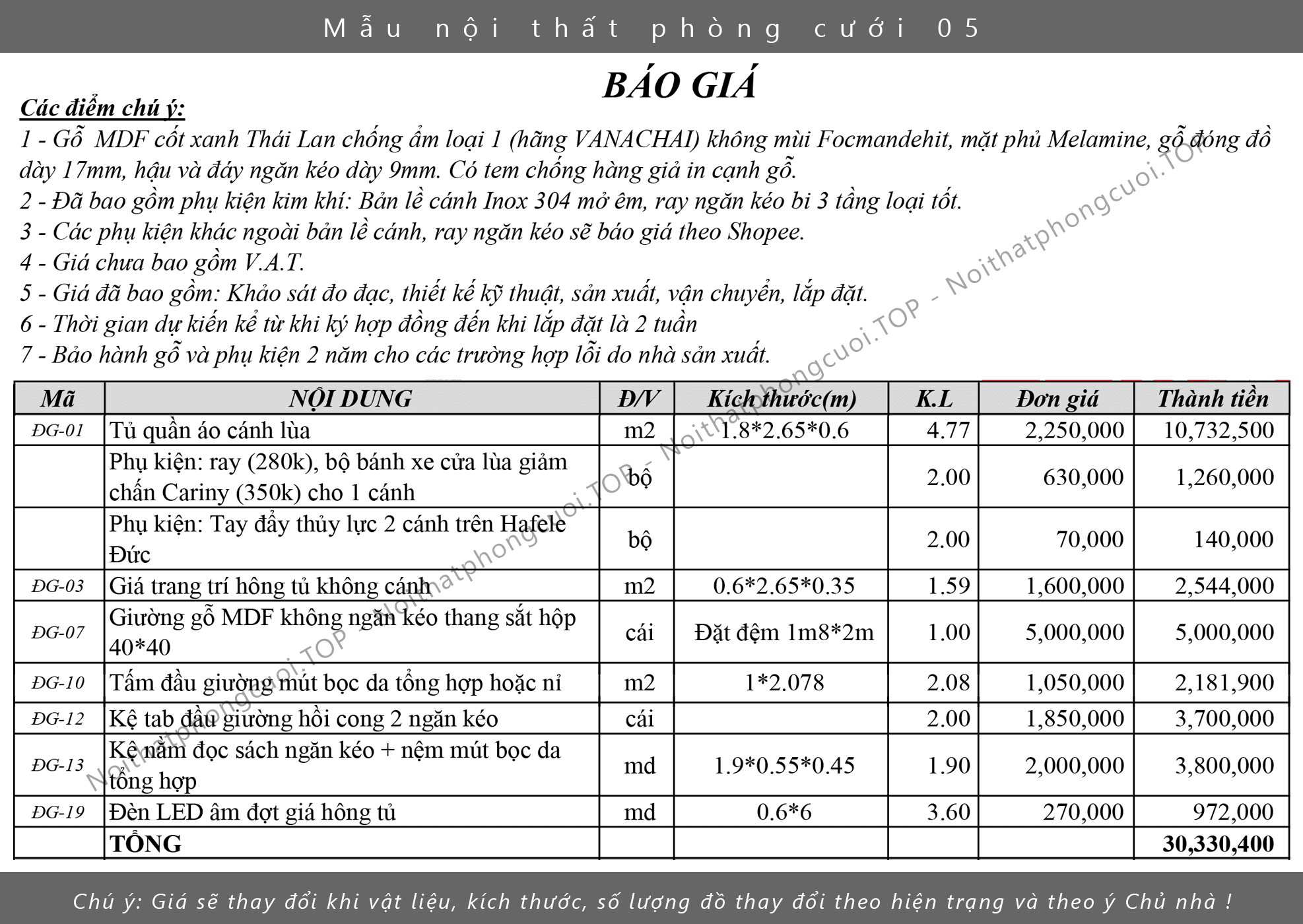 Mẫu nội thất phòng cưới 05

BÁO GIÁ

Các điểm chú ý:
1 - Gỗ MDF cốt xanh Thái Lan chống ẩm loại 1 (hãng VANACHAI) không mùi Focmandehit, mặt phủ Melamine, gỗ đóng đồ dày 17mm, hậu và đáy ngăn kéo dày 9mm. Có tem chống hàng giả in cạnh gỗ.
2 - Đã bao gồm phụ kiện kim khí: Bản lề cánh Inox 304 mở êm, ray ngăn kéo bi 3 tầng loại tốt.
3 - Các phụ kiện khác ngoài bản lề cánh, ray ngăn kéo sẽ báo giá theo Shopee.
4 - Giá chưa bao gồm V.A.T.
5 - Giá đã bao gồm: Khảo sát đo đạc, thiết kế kỹ thuật, sản xuất, vận chuyển, lắp đặt.
6 - Thời gian dự kiến kể từ khi ký hợp đồng đến khi lắp đặt là 2 tuần
7 - Bảo hành gỗ và phụ kiện 2 năm cho các trường hợp lỗi do nhà sản xuất.

Noithatphongcuoi.TOP - Noithatphongcuoi.TOP - Noithatphongcuoi.TOP - Noithatphongcuoi.TOP

| Mã | NỘI DUNG | Đ/V | Kích thước(m) | K.L | Đơn giá | Thành tiền |
|---|---|---|---|---|---|---|
| ĐG-01 | Tủ quần áo cánh lùa | m2 | 1.8*2.65*0.6 | 4.77 | 2,250,000 | 10,732,500 |
| | Phụ kiện: ray (280k), bộ bánh xe cửa lùa giảm chấn Cariny (350k) cho 1 cánh | bộ | | 2.00 | 630,000 | 1,260,000 |
| | Phụ kiện: Tay đẩy thủy lực 2 cánh trên Hafele Đức | bộ | | 2.00 | 70,000 | 140,000 |
| ĐG-03 | Giá trang trí hông tủ không cánh | m2 | 0.6*2.65*0.35 | 1.59 | 1,600,000 | 2,544,000 |
| ĐG-07 | Giường gỗ MDF không ngăn kéo thang sắt hộp 40*40 | cái | Đặt đệm 1m8*2m | 1.00 | 5,000,000 | 5,000,000 |
| ĐG-10 | Tấm đầu giường mút bọc da tổng hợp hoặc nỉ | m2 | 1*2.078 | 2.08 | 1,050,000 | 2,181,900 |
| ĐG-12 | Kệ tab đầu giường hồi cong 2 ngăn kéo | cái | | 2.00 | 1,850,000 | 3,700,000 |
| ĐG-13 | Kệ nằm đọc sách ngăn kéo + nệm mút bọc da tổng hợp | md | 1.9*0.55*0.45 | 1.90 | 2,000,000 | 3,800,000 |
| ĐG-19 | Đèn LED âm đợt giá hông tủ | md | 0.6*6 | 3.60 | 270,000 | 972,000 |
| | TỔNG | | | | | 30,330,400 |

Chú ý: Giá sẽ thay đổi khi vật liệu, kích thước, số lượng đồ thay đổi theo hiện trạng và theo ý Chủ nhà !